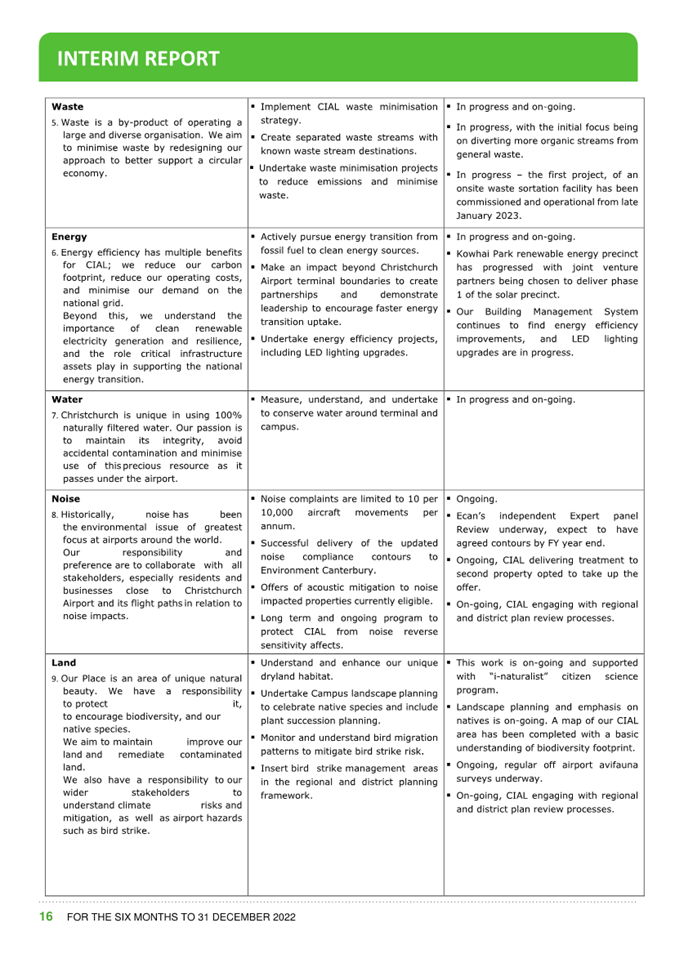 INTERIM REPORT

| | | |
|---|---|---|
| **Waste** 5. Waste is a by-product of operating a large and diverse organisation. We aim to minimise waste by redesigning our approach to better support a circular economy. | ▪ Implement CIAL waste minimisation strategy. ▪ Create separated waste streams with known waste stream destinations. ▪ Undertake waste minimisation projects to reduce emissions and minimise waste. | ▪ In progress and on-going. ▪ In progress, with the initial focus being on diverting more organic streams from general waste. ▪ In progress – the first project, of an onsite waste sortation facility has been commissioned and operational from late January 2023. |
| **Energy** 6. Energy efficiency has multiple benefits for CIAL; we reduce our carbon footprint, reduce our operating costs, and minimise our demand on the national grid. Beyond this, we understand the importance of clean renewable electricity generation and resilience, and the role critical infrastructure assets play in supporting the national energy transition. | ▪ Actively pursue energy transition from fossil fuel to clean energy sources. ▪ Make an impact beyond Christchurch Airport terminal boundaries to create partnerships and demonstrate leadership to encourage faster energy transition uptake. ▪ Undertake energy efficiency projects, including LED lighting upgrades. | ▪ In progress and on-going. ▪ Kowhai Park renewable energy precinct has progressed with joint venture partners being chosen to deliver phase 1 of the solar precinct. ▪ Our Building Management System continues to find energy efficiency improvements, and LED lighting upgrades are in progress. |
| **Water** 7. Christchurch is unique in using 100% naturally filtered water. Our passion is to maintain its integrity, avoid accidental contamination and minimise use of this precious resource as it passes under the airport. | ▪ Measure, understand, and undertake to conserve water around terminal and campus. | ▪ In progress and on-going. |
| **Noise** 8. Historically, noise has been the environmental issue of greatest focus at airports around the world. Our responsibility and preference are to collaborate with all stakeholders, especially residents and businesses close to Christchurch Airport and its flight paths in relation to noise impacts. | ▪ Noise complaints are limited to 10 per 10,000 aircraft movements per annum. ▪ Successful delivery of the updated noise compliance contours to Environment Canterbury. ▪ Offers of acoustic mitigation to noise impacted properties currently eligible. ▪ Long term and ongoing program to protect CIAL from noise reverse sensitivity affects. | ▪ Ongoing. ▪ Ecan's independent Expert panel Review underway, expect to have agreed contours by FY year end. ▪ Ongoing, CIAL delivering treatment to second property opted to take up the offer. ▪ On-going, CIAL engaging with regional and district plan review processes. |
| **Land** 9. Our Place is an area of unique natural beauty. We have a responsibility to protect it, to encourage biodiversity, and our native species. We aim to maintain improve our land and remediate contaminated land. We also have a responsibility to our wider stakeholders to understand climate risks and mitigation, as well as airport hazards such as bird strike. | ▪ Understand and enhance our unique dryland habitat. ▪ Undertake Campus landscape planning to celebrate native species and include plant succession planning. ▪ Monitor and understand bird migration patterns to mitigate bird strike risk. ▪ Insert bird strike management areas in the regional and district planning framework. | ▪ This work is on-going and supported with "i-naturalist" citizen science program. ▪ Landscape planning and emphasis on natives is on-going. A map of our CIAL area has been completed with a basic understanding of biodiversity footprint. ▪ Ongoing, regular off airport avifauna surveys underway. ▪ On-going, CIAL engaging with regional and district plan review processes. |

16 FOR THE SIX MONTHS TO 31 DECEMBER 2022